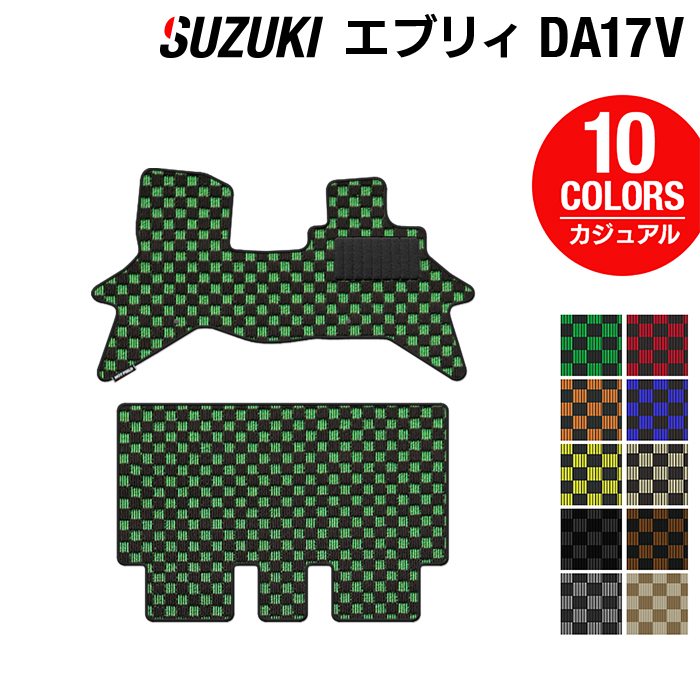 SUZUKI エブリィ DA17V

10
COLORS
カジュアル